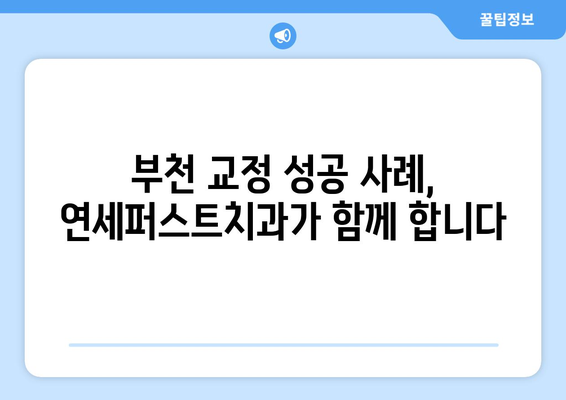 꿀팁정보

부천 교정 성공 사례,
연세퍼스트치과가 함께 합니다